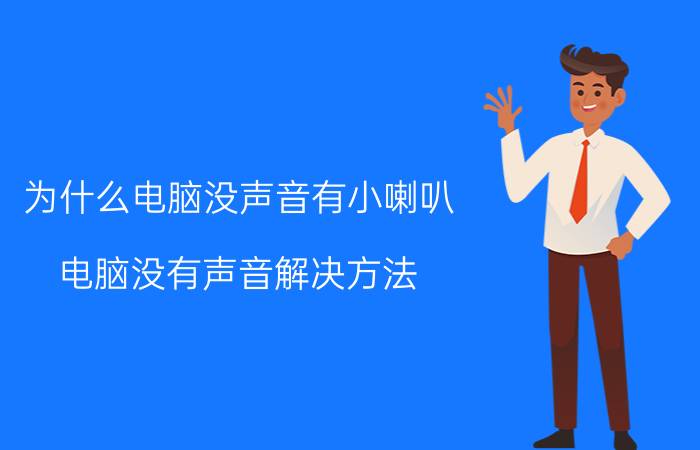 为什么电脑没声音有小喇叭

电脑没有声音解决方法